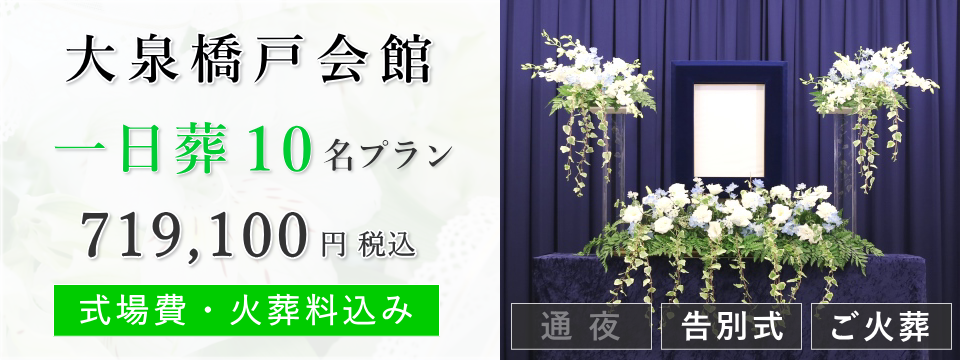 大泉橋戸会館

一日葬 10 名プラン

719,100 円 税込

式場費・火葬料込み

通夜

告別式

ご火葬